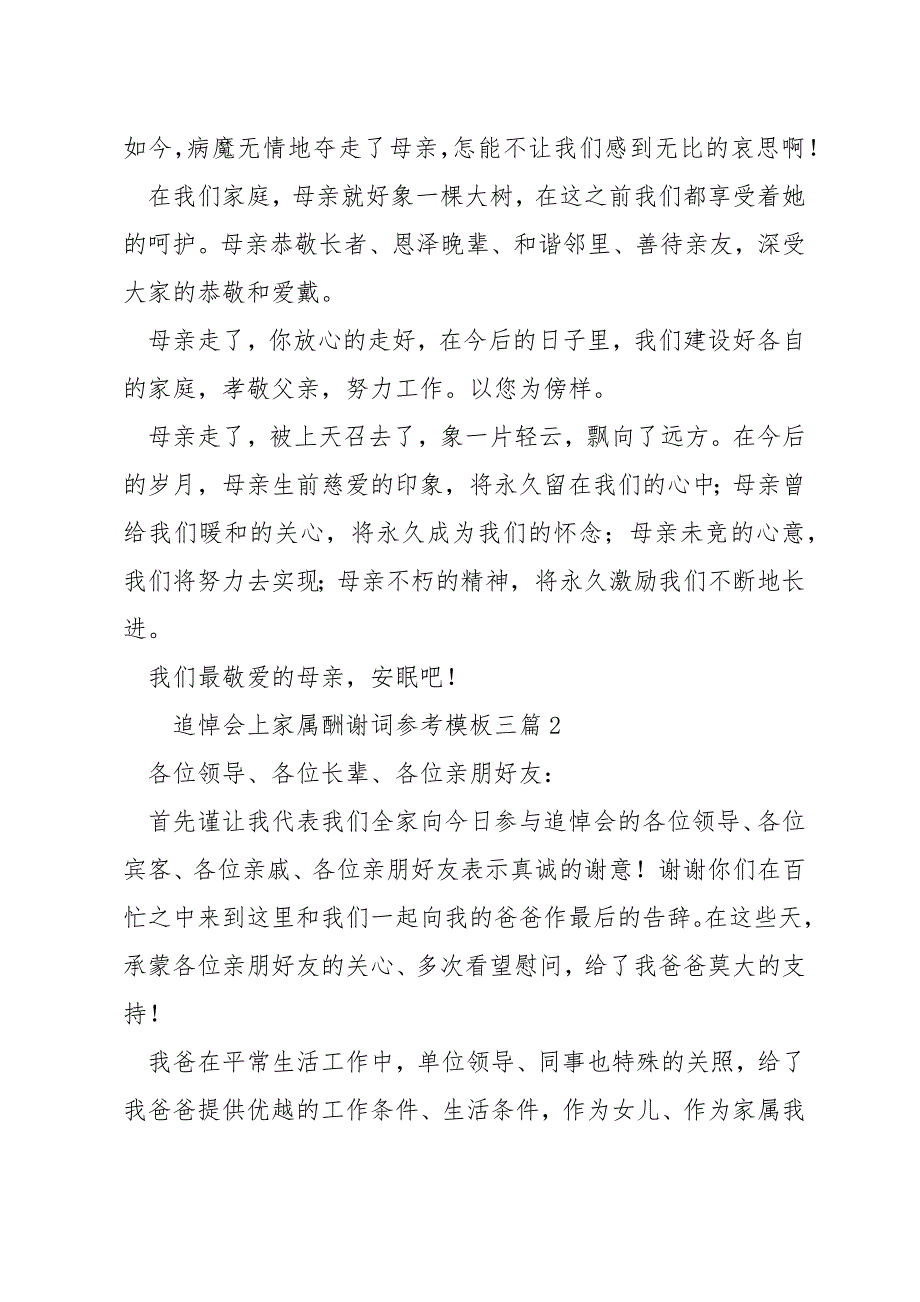 如今，病魔无情地夺走了母亲，怎能不让我们感到无比的哀思啊！

在我们家庭，母亲就好象一棵大树，在这之前我们都享受着她的呵护。母亲恭敬长者、恩泽晚辈、和谐邻里、善待亲友，深受大家的恭敬和爱戴。

母亲走了，你放心的走好，在今后的日子里，我们建设好各自的家庭，孝敬父亲，努力工作。以您为傍样。

母亲走了，被上天召去了，象一片轻云，飘向了远方。在今后的岁月，母亲生前慈爱的印象，将永久留在我们的心中；母亲曾给我们暖和的关心，将永久成为我们的怀念；母亲未竞的心意，我们将努力去实现；母亲不朽的精神，将永久激励我们不断地长进。

我们最敬爱的母亲，安眠吧！

追悼会上家属酬谢词参考模板三篇 2

各位领导、各位长辈、各位亲朋好友：

首先谨让我代表我们全家向今日参与追悼会的各位领导、各位宾客、各位亲戚、各位亲朋好友表示真诚的谢意！谢谢你们在百忙之中来到这里和我们一起向我的爸爸作最后的告辞。在这些天，承蒙各位亲朋好友的关心、多次看望慰问，给了我爸爸莫大的支持！

我爸在平常生活工作中，单位领导、同事也特殊的关照，给了我爸爸提供优越的工作条件、生活条件，作为女儿、作为家属我